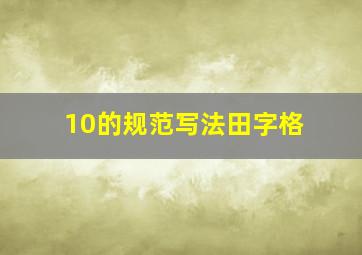 10的规范写法田字格